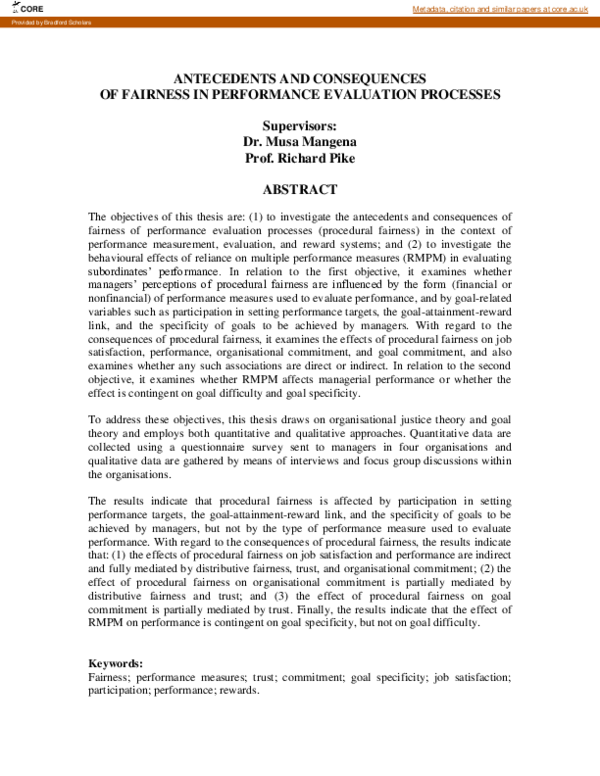 CORE

Metadata, citation and similar papers at core.ac.uk

Provided by Bradford Scholars

ANTECEDENTS AND CONSEQUENCES
OF FAIRNESS IN PERFORMANCE EVALUATION PROCESSES

Supervisors:
Dr. Musa Mangena
Prof. Richard Pike

ABSTRACT

The objectives of this thesis are: (1) to investigate the antecedents and consequences of fairness of performance evaluation processes (procedural fairness) in the context of performance measurement, evaluation, and reward systems; and (2) to investigate the behavioural effects of reliance on multiple performance measures (RMPM) in evaluating subordinates' performance. In relation to the first objective, it examines whether managers' perceptions of procedural fairness are influenced by the form (financial or nonfinancial) of performance measures used to evaluate performance, and by goal-related variables such as participation in setting performance targets, the goal-attainment-reward link, and the specificity of goals to be achieved by managers. With regard to the consequences of procedural fairness, it examines the effects of procedural fairness on job satisfaction, performance, organisational commitment, and goal commitment, and also examines whether any such associations are direct or indirect. In relation to the second objective, it examines whether RMPM affects managerial performance or whether the effect is contingent on goal difficulty and goal specificity.

To address these objectives, this thesis draws on organisational justice theory and goal theory and employs both quantitative and qualitative approaches. Quantitative data are collected using a questionnaire survey sent to managers in four organisations and qualitative data are gathered by means of interviews and focus group discussions within the organisations.

The results indicate that procedural fairness is affected by participation in setting performance targets, the goal-attainment-reward link, and the specificity of goals to be achieved by managers, but not by the type of performance measure used to evaluate performance. With regard to the consequences of procedural fairness, the results indicate that: (1) the effects of procedural fairness on job satisfaction and performance are indirect and fully mediated by distributive fairness, trust, and organisational commitment; (2) the effect of procedural fairness on organisational commitment is partially mediated by distributive fairness and trust; and (3) the effect of procedural fairness on goal commitment is partially mediated by trust. Finally, the results indicate that the effect of RMPM on performance is contingent on goal specificity, but not on goal difficulty.

Keywords:
Fairness; performance measures; trust; commitment; goal specificity; job satisfaction; participation; performance; rewards.